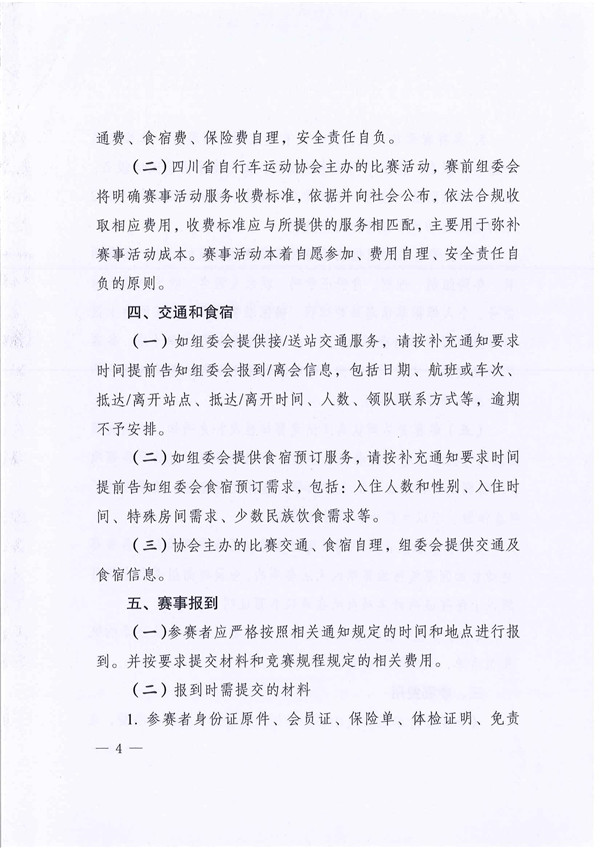 通费、食宿费、保险费自理，安全责任自负。

（二）四川省自行车运动协会主办的比赛活动，赛前组委会将明确赛事活动服务收费标准，依据并向社会公布，依法合规收取相应费用，收费标准应与所提供的服务相匹配，主要用于弥补赛事活动成本。赛事活动本着自愿参加、费用自理、安全责任自负的原则。

四、交通和食宿

（一）如组委会提供接/送站交通服务，请按补充通知要求时间提前告知组委会报到/离会信息，包括日期、航班或车次、抵达/离开站点、抵达/离开时间、人数、领队联系方式等，逾期不予安排。

（二）如组委会提供食宿预订服务，请按补充通知要求时间提前告知组委会食宿预订需求，包括：入住人数和性别、入住时间、特殊房间需求、少数民族饮食需求等。

（三）协会主办的比赛交通、食宿自理，组委会提供交通及食宿信息。

五、赛事报到

（一）参赛者应严格按照相关通知规定的时间和地点进行报到。并按要求提交材料和竞赛规程规定的相关费用。

（二）报到时需提交的材料

1. 参赛者身份证原件、会员证、保险单、体检证明、免责

— 4 —